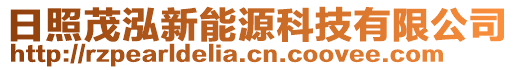 日照茂泓新能源科技有限公司
http://rzpearldelia.cn.coovee.com